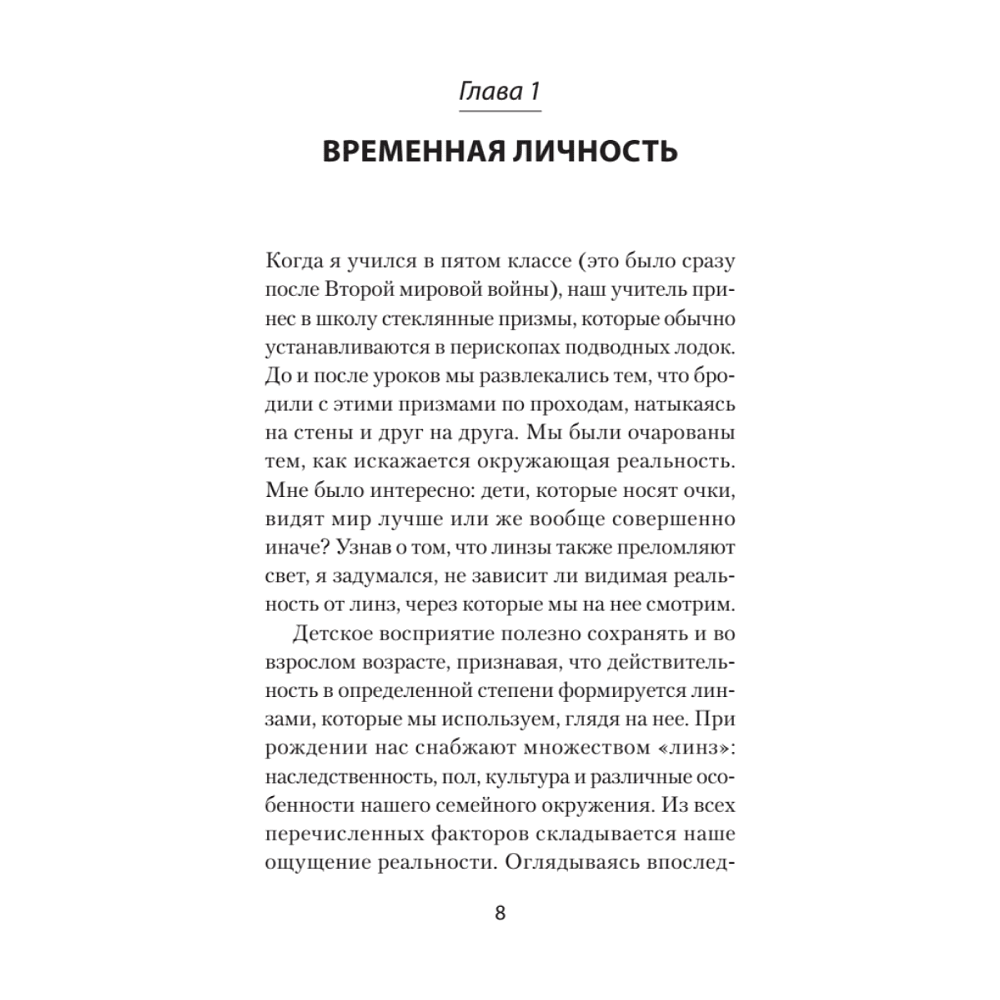 Глава 1

ВРЕМЕННАЯ ЛИЧНОСТЬ

Когда я учился в пятом классе (это было сразу после Второй мировой войны), наш учитель принес в школу стеклянные призмы, которые обычно устанавливаются в перископах подводных лодок. До и после уроков мы развлекались тем, что бродили с этими призмами по проходам, натыкаясь на стены и друг на друга. Мы были очарованы тем, как искажается окружающая реальность. Мне было интересно: дети, которые носят очки, видят мир лучше или же вообще совершенно иначе? Узнав о том, что линзы также преломляют свет, я задумался, не зависит ли видимая реальность от линз, через которые мы на нее смотрим.

Детское восприятие полезно сохранять и во взрослом возрасте, признавая, что действительность в определенной степени формируется линзами, которые мы используем, глядя на нее. При рождении нас снабжают множеством «линз»: наследственность, пол, культура и различные особенности нашего семейного окружения. Из всех перечисленных факторов складывается наше ощущение реальности. Оглядываясь впослед-

8